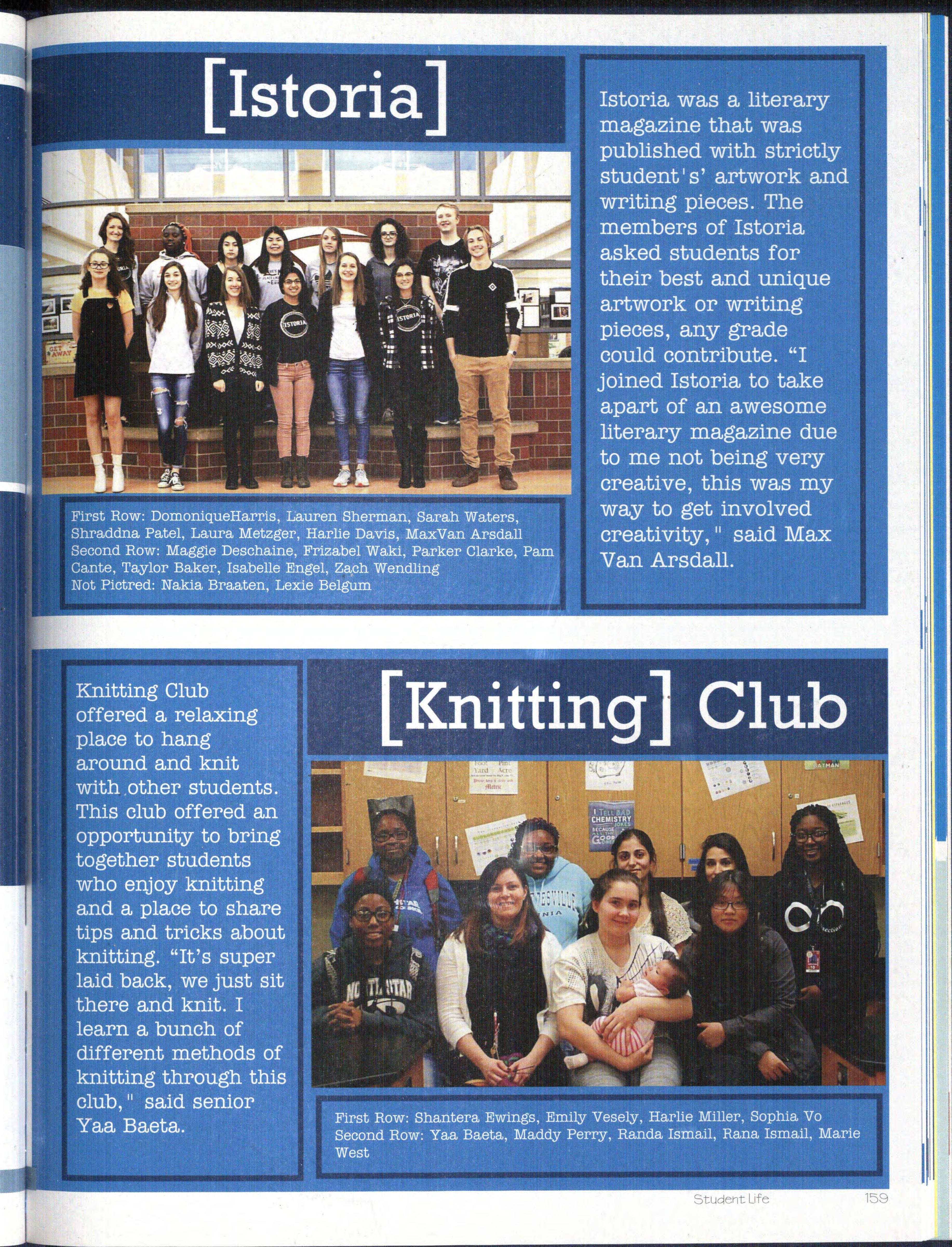 [Istoria]

First Row: DomoniqueHarris, Lauren Sherman, Sarah Waters, Shraddna Patel, Laura Metzger, Harlie Davis, MaxVan Arsdall
Second Row: Maggie Deschaine, Frizabel Waki, Parker Clarke, Pam Cante, Taylor Baker, Isabelle Engel, Zach Wendling
Not Pictred: Nakia Braaten, Lexie Belgum

Istoria was a literary magazine that was published with strictly student's' artwork and writing pieces. The members of Istoria asked students for their best and unique artwork or writing pieces, any grade could contribute. "I joined Istoria to take apart of an awesome literary magazine due to me not being very creative, this was my way to get involved creativity," said Max Van Arsdall.

Knitting Club offered a relaxing place to hang around and knit with other students. This club offered an opportunity to bring together students who enjoy knitting and a place to share tips and tricks about knitting. "It's super laid back, we just sit there and knit. I learn a bunch of different methods of knitting through this club," said senior Yaa Baeta.

[Knitting] Club

First Row: Shantera Ewings, Emily Vesely, Harlie Miller, Sophia Vo
Second Row: Yaa Baeta, Maddy Perry, Randa Ismail, Rana Ismail, Marie West

Student Life 159